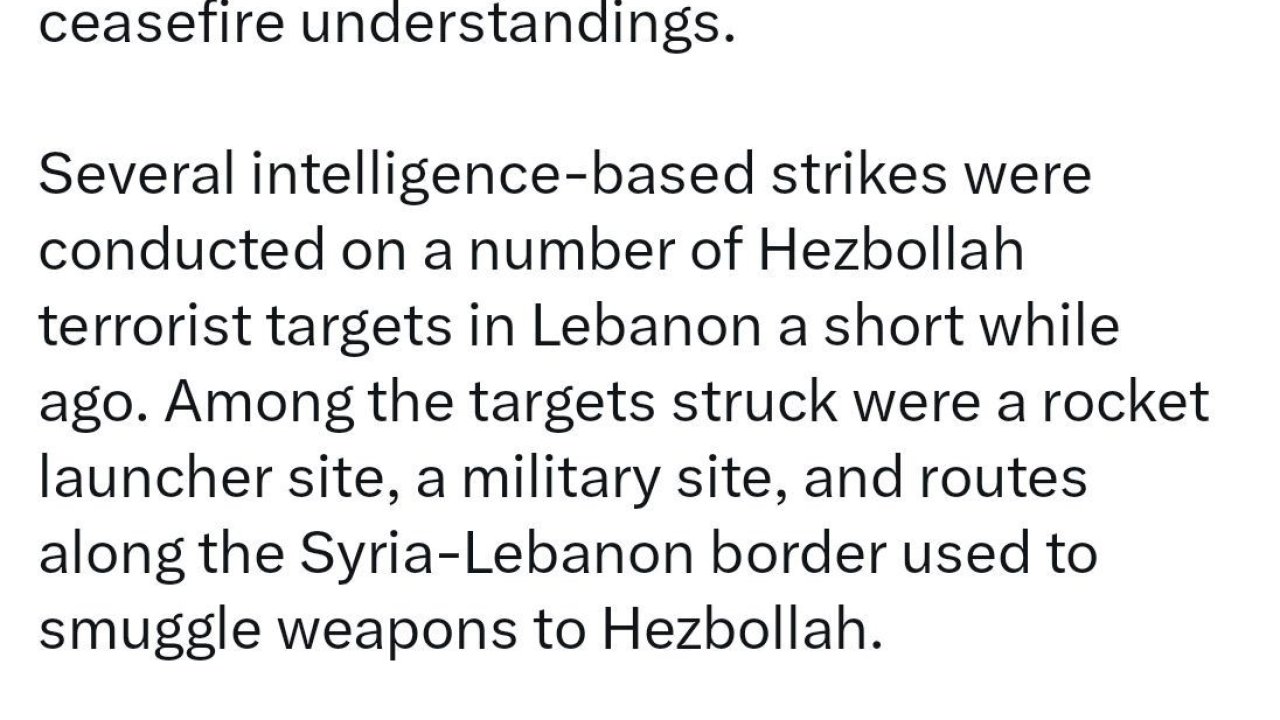 ceasefire understandings.

Several intelligence-based strikes were conducted on a number of Hezbollah terrorist targets in Lebanon a short while ago. Among the targets struck were a rocket launcher site, a military site, and routes along the Syria-Lebanon border used to smuggle weapons to Hezbollah.